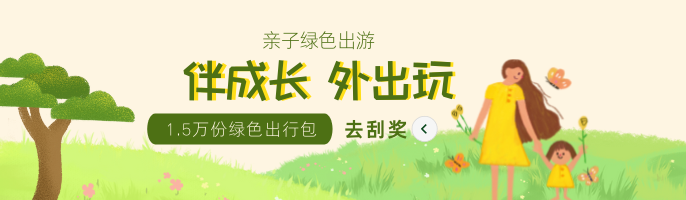 亲子绿色出游

伴成长 外出玩

1.5万份绿色出行包

去刮奖